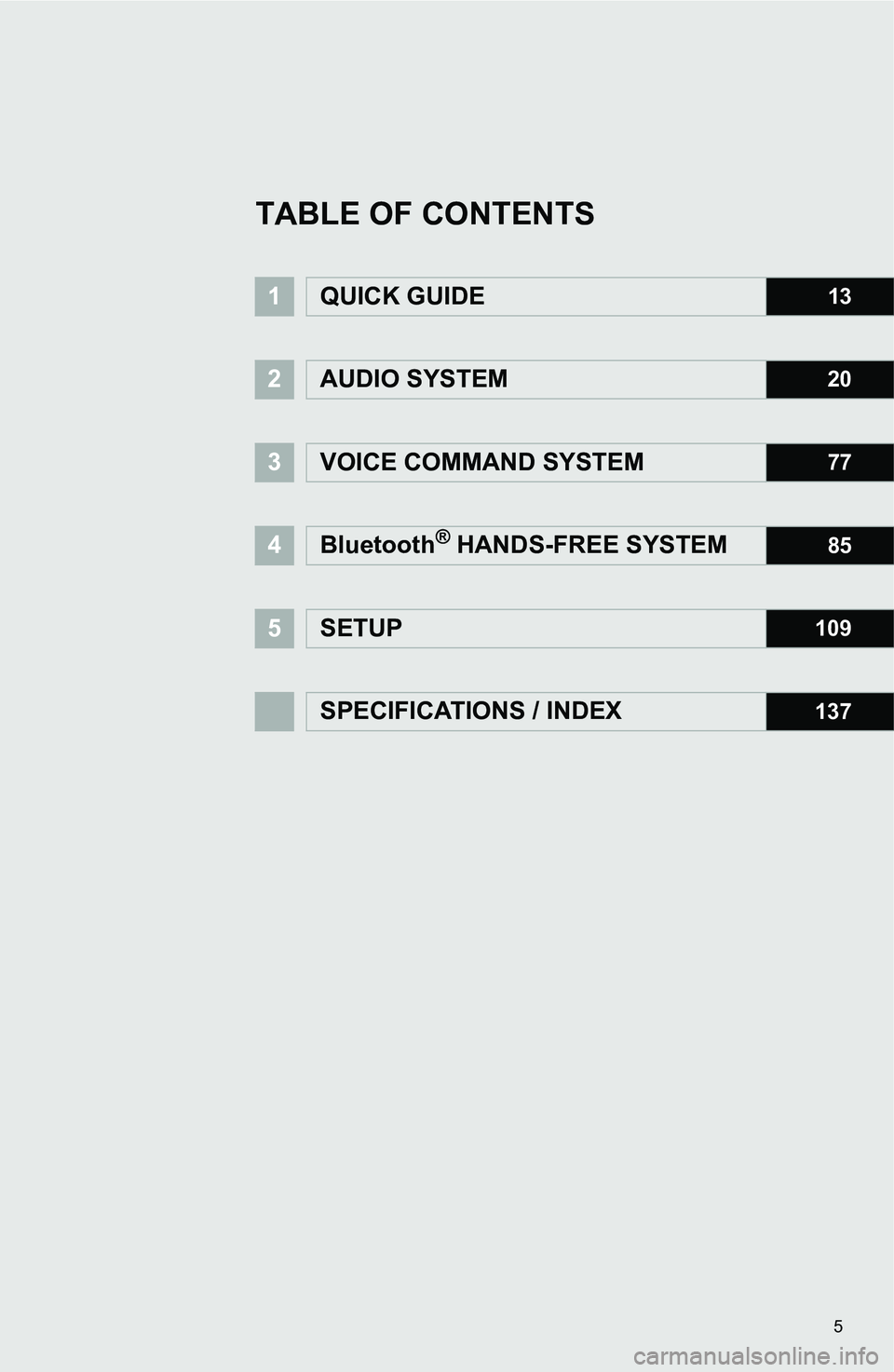 TABLE OF CONTENTS

1 QUICK GUIDE 13

2 AUDIO SYSTEM 20

3 VOICE COMMAND SYSTEM 77

4 Bluetooth® HANDS-FREE SYSTEM 85

5 SETUP 109

SPECIFICATIONS / INDEX 137

5

carmanualsonline.info